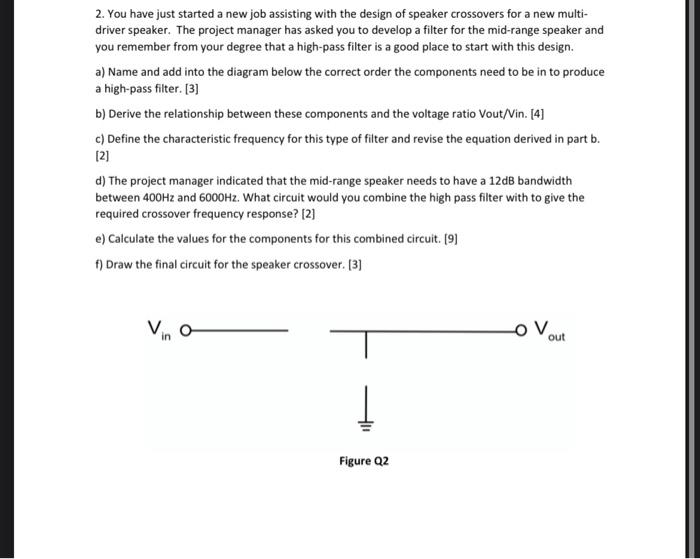 2. You have just started a new job assisting with the design of speaker crossovers for a new multi-driver speaker. The project manager has asked you to develop a filter for the mid-range speaker and you remember from your degree that a high-pass filter is a good place to start with this design.

a) Name and add into the diagram below the correct order the components need to be in to produce a high-pass filter. [3]

b) Derive the relationship between these components and the voltage ratio Vout/Vin. [4]

c) Define the characteristic frequency for this type of filter and revise the equation derived in part b. [2]

d) The project manager indicated that the mid-range speaker needs to have a 12dB bandwidth between 400Hz and 6000Hz. What circuit would you combine the high pass filter with to give the required crossover frequency response? [2]

e) Calculate the values for the components for this combined circuit. [9]

f) Draw the final circuit for the speaker crossover. [3]

$V_{in}$

$V_{out}$

Figure Q2